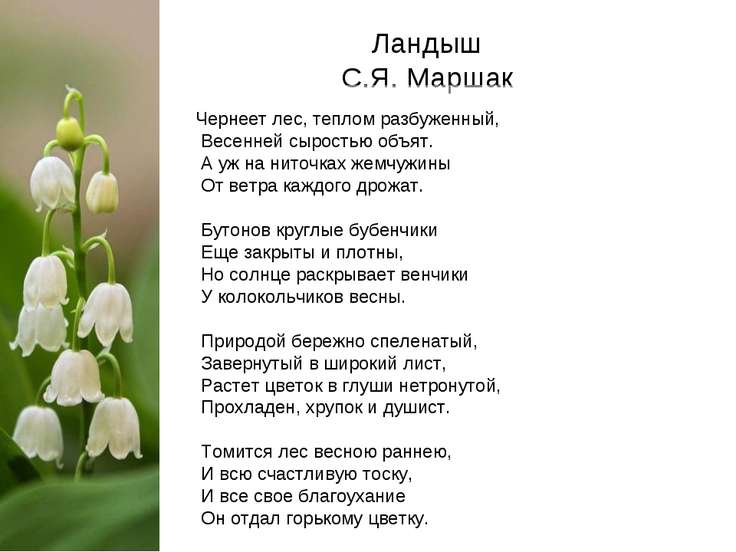 Ландыш
С.Я. Маршак

Чернеет лес, теплом разбуженный,
Весенней сыростью объят.
А уж на ниточках жемчужины
От ветра каждого дрожат.

Бутонов круглые бубенчики
Еще закрыты и плотны,
Но солнце раскрывает венчики
У колокольчиков весны.

Природой бережно спеленатый,
Завернутый в широкий лист,
Растет цветок в глуши нетронутой,
Прохладен, хрупок и душист.

Томится лес весною раннею,
И всю счастливую тоску,
И все свое благоухание
Он отдал горькому цветку.